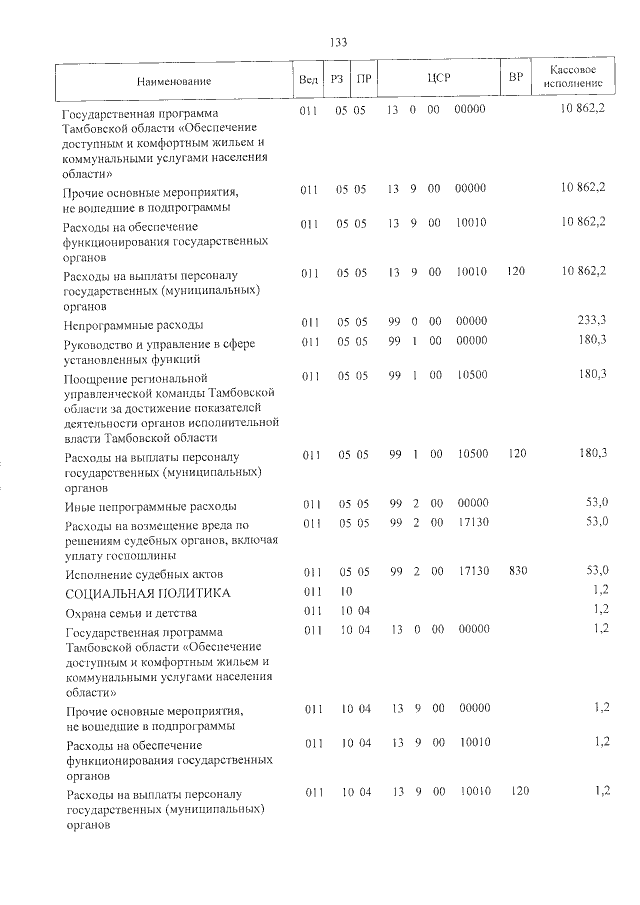 133

| Наименование | Вед | РЗ | ПР | ЦСР | ВР | Кассовое исполнение |
|---|---|---|---|---|---|---|
| Государственная программа Тамбовской области «Обеспечение доступным и комфортным жильем и коммунальными услугами населения области» | 011 | 05 | 05 | 13 0 00 00000 | | 10 862,2 |
| Прочие основные мероприятия, не вошедшие в подпрограммы | 011 | 05 | 05 | 13 9 00 00000 | | 10 862,2 |
| Расходы на обеспечение функционирования государственных органов | 011 | 05 | 05 | 13 9 00 10010 | | 10 862,2 |
| Расходы на выплаты персоналу государственных (муниципальных) органов | 011 | 05 | 05 | 13 9 00 10010 | 120 | 10 862,2 |
| Непрограммные расходы | 011 | 05 | 05 | 99 0 00 00000 | | 233,3 |
| Руководство и управление в сфере установленных функций | 011 | 05 | 05 | 99 1 00 00000 | | 180,3 |
| Поощрение региональной управленческой команды Тамбовской области за достижение показателей деятельности органов исполнительной власти Тамбовской области | 011 | 05 | 05 | 99 1 00 10500 | | 180,3 |
| Расходы на выплаты персоналу государственных (муниципальных) органов | 011 | 05 | 05 | 99 1 00 10500 | 120 | 180,3 |
| Иные непрограммные расходы | 011 | 05 | 05 | 99 2 00 00000 | | 53,0 |
| Расходы на возмещение вреда по решениям судебных органов, включая уплату госпошлины | 011 | 05 | 05 | 99 2 00 17130 | | 53,0 |
| Исполнение судебных актов | 011 | 05 | 05 | 99 2 00 17130 | 830 | 53,0 |
| СОЦИАЛЬНАЯ ПОЛИТИКА | 011 | 10 | | | | 1,2 |
| Охрана семьи и детства | 011 | 10 | 04 | | | 1,2 |
| Государственная программа Тамбовской области «Обеспечение доступным и комфортным жильем и коммунальными услугами населения области» | 011 | 10 | 04 | 13 0 00 00000 | | 1,2 |
| Прочие основные мероприятия, не вошедшие в подпрограммы | 011 | 10 | 04 | 13 9 00 00000 | | 1,2 |
| Расходы на обеспечение функционирования государственных органов | 011 | 10 | 04 | 13 9 00 10010 | | 1,2 |
| Расходы на выплаты персоналу государственных (муниципальных) органов | 011 | 10 | 04 | 13 9 00 10010 | 120 | 1,2 |